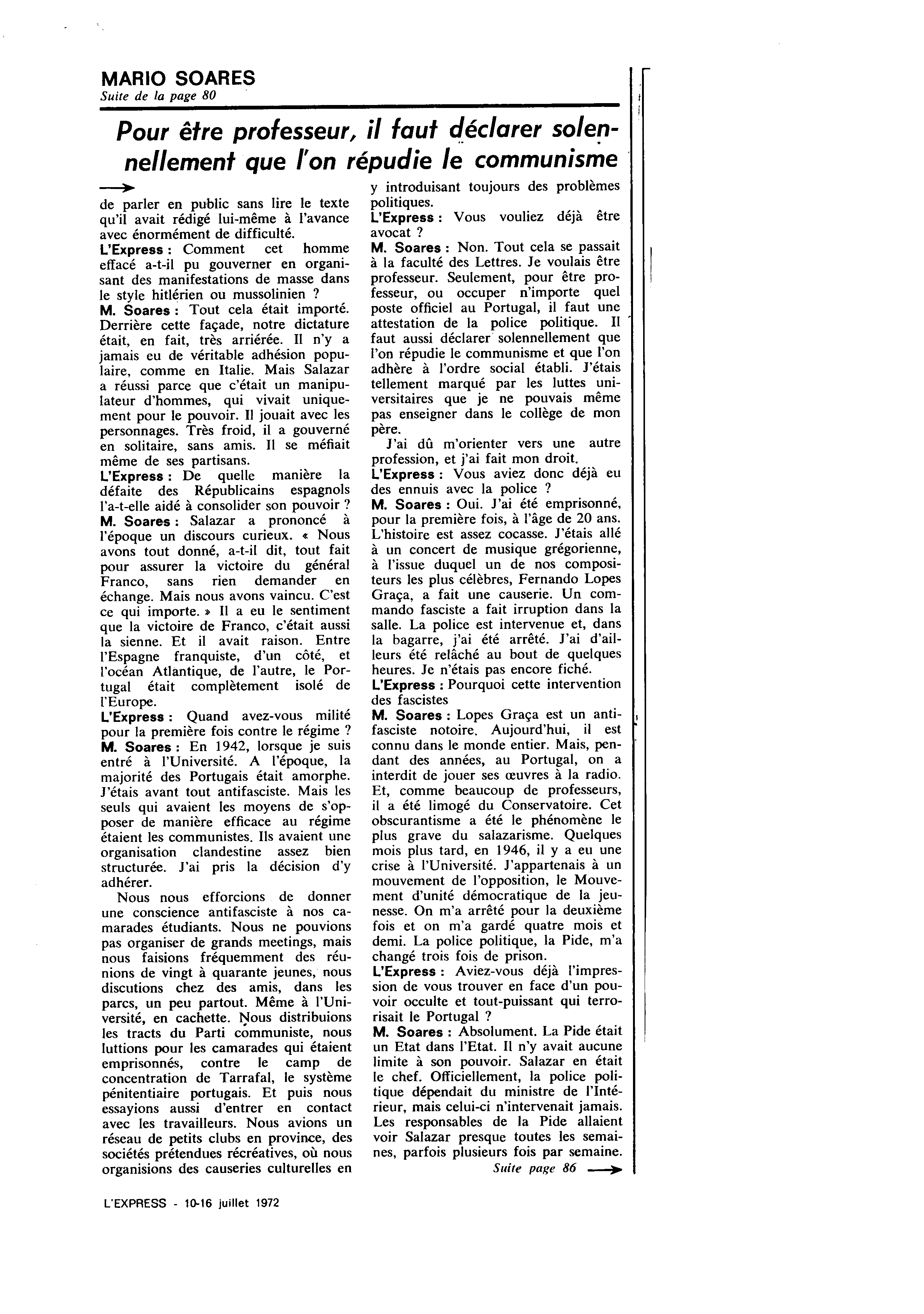 MARIO SOARES
Suite de la page 80

Pour être professeur, il faut déclarer solennellement que l'on répudie le communisme

de parler en public sans lire le texte qu'il avait rédigé lui-même à l'avance avec énormément de difficulté.
L'Express : Comment cet homme effacé a-t-il pu gouverner en organisant des manifestations de masse dans le style hitlérien ou mussolinien ?
M. Soares : Tout cela était importé. Derrière cette façade, notre dictature était, en fait, très arriérée. Il n'y a jamais eu de véritable adhésion populaire, comme en Italie. Mais Salazar a réussi parce que c'était un manipulateur d'hommes, qui vivait uniquement pour le pouvoir. Il jouait avec les personnages. Très froid, il a gouverné en solitaire, sans amis. Il se méfiait même de ses partisans.
L'Express : De quelle manière la défaite des Républicains espagnols l'a-t-elle aidé à consolider son pouvoir ?
M. Soares : Salazar a prononcé à l'époque un discours curieux. « Nous avons tout donné, a-t-il dit, tout fait pour assurer la victoire du général Franco, sans rien demander en échange. Mais nous avons vaincu. C'est ce qui importe. » Il a eu le sentiment que la victoire de Franco, c'était aussi la sienne. Et il avait raison. Entre l'Espagne franquiste, d'un côté, et l'océan Atlantique, de l'autre, le Portugal était complètement isolé de l'Europe.
L'Express : Quand avez-vous milité pour la première fois contre le régime ?
M. Soares : En 1942, lorsque je suis entré à l'Université. A l'époque, la majorité des Portugais était amorphe. J'étais avant tout antifasciste. Mais les seuls qui avaient les moyens de s'opposer de manière efficace au régime étaient les communistes. Ils avaient une organisation clandestine assez bien structurée. J'ai pris la décision d'y adhérer.
Nous nous efforcions de donner une conscience antifasciste à nos camarades étudiants. Nous ne pouvions pas organiser de grands meetings, mais nous faisions fréquemment des réunions de vingt à quarante jeunes, nous discutions chez des amis, dans les parcs, un peu partout. Même à l'Université, en cachette. Nous distribuions les tracts du Parti communiste, nous luttions pour les camarades qui étaient emprisonnés, contre le camp de concentration de Tarrafal, le système pénitentiaire portugais. Et puis nous essayions aussi d'entrer en contact avec les travailleurs. Nous avions un réseau de petits clubs en province, des sociétés prétendues récréatives, où nous organisions des causeries culturelles en y introduisant toujours des problèmes politiques.
L'Express : Vous vouliez déjà être avocat ?
M. Soares : Non. Tout cela se passait à la faculté des Lettres. Je voulais être professeur. Seulement, pour être professeur, ou occuper n'importe quel poste officiel au Portugal, il faut une attestation de la police politique. Il faut aussi déclarer solennellement que l'on répudie le communisme et que l'on adhère à l'ordre social établi. J'étais tellement marqué par les luttes universitaires que je ne pouvais même pas enseigner dans le collège de mon père.
J'ai dû m'orienter vers une autre profession, et j'ai fait mon droit.
L'Express : Vous aviez donc déjà eu des ennuis avec la police ?
M. Soares : Oui. J'ai été emprisonné, pour la première fois, à l'âge de 20 ans. L'histoire est assez cocasse. J'étais allé à un concert de musique grégorienne, à l'issue duquel un de nos compositeurs les plus célèbres, Fernando Lopes Graça, a fait une causerie. Un commando fasciste a fait irruption dans la salle. La police est intervenue et, dans la bagarre, j'ai été arrêté. J'ai d'ailleurs été relâché au bout de quelques heures. Je n'étais pas encore fiché.
L'Express : Pourquoi cette intervention des fascistes
M. Soares : Lopes Graça est un antifasciste notoire. Aujourd'hui, il est connu dans le monde entier. Mais, pendant des années, au Portugal, on a interdit de jouer ses œuvres à la radio. Et, comme beaucoup de professeurs, il a été limogé du Conservatoire. Cet obscurantisme a été le phénomène le plus grave du salazarisme. Quelques mois plus tard, en 1946, il y a eu une crise à l'Université. J'appartenais à un mouvement de l'opposition, le Mouvement d'unité démocratique de la jeunesse. On m'a arrêté pour la deuxième fois et on m'a gardé quatre mois et demi. La police politique, la Pide, m'a changé trois fois de prison.
L'Express : Aviez-vous déjà l'impression de vous trouver en face d'un pouvoir occulte et tout-puissant qui terrorisait le Portugal ?
M. Soares : Absolument. La Pide était un Etat dans l'Etat. Il n'y avait aucune limite à son pouvoir. Salazar en était le chef. Officiellement, la police politique dépendait du ministre de l'Intérieur, mais celui-ci n'intervenait jamais. Les responsables de la Pide allaient voir Salazar presque toutes les semaines, parfois plusieurs fois par semaine.
Suite page 86

L'EXPRESS - 10-16 juillet 1972